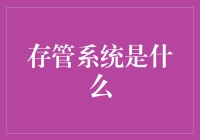 存管系统是什么